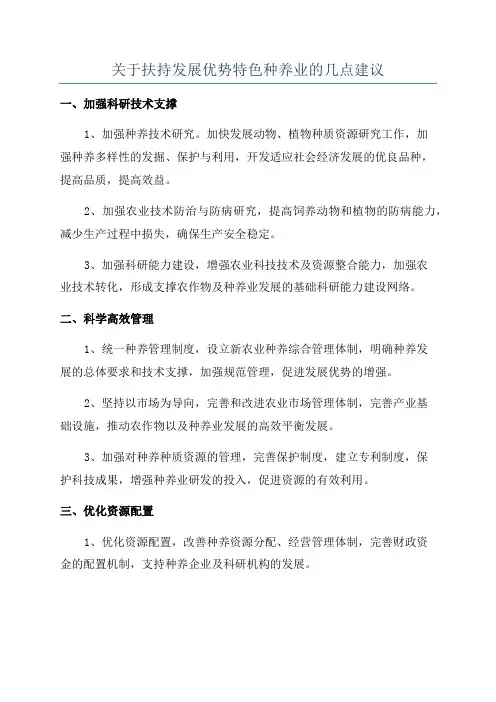 关于扶持发展优势特色种养业的几点建议

一、加强科研技术支撑

1、加强种养技术研究。加快发展动物、植物种质资源研究工作，加强种养多样性的发掘、保护与利用，开发适应社会经济发展的优良品种，提高品质，提高效益。

2、加强农业技术防治与防病研究，提高饲养动物和植物的防病能力，减少生产过程中损失，确保生产安全稳定。

3、加强科研能力建设，增强农业科技技术及资源整合能力，加强农业技术转化，形成支撑农作物及种养业发展的基础科研能力建设网络。

二、科学高效管理

1、统一种养管理制度，设立新农业种养综合管理体制，明确种养发展的总体要求和技术支撑，加强规范管理，促进发展优势的增强。

2、坚持以市场为导向，完善和改进农业市场管理体制，完善产业基础设施，推动农作物以及种养业发展的高效平衡发展。

3、加强对种养种质资源的管理，完善保护制度，建立专利制度，保护科技成果，增强种养业研发的投入，促进资源的有效利用。

三、优化资源配置

1、优化资源配置，改善种养资源分配、经营管理体制，完善财政资金的配置机制，支持种养企业及科研机构的发展。